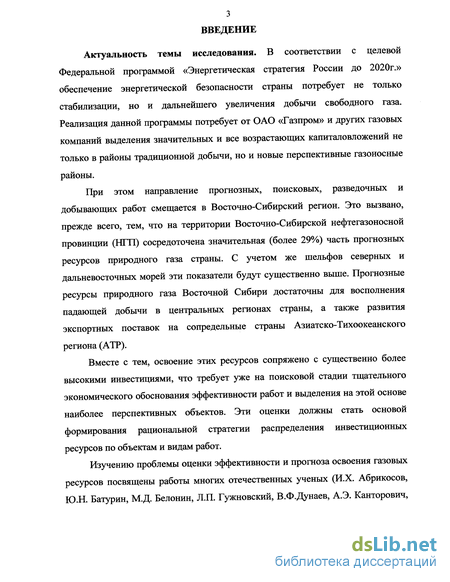 3

ВВЕДЕНИЕ

Актуальность темы исследования. В соответствии с целевой Федеральной программой «Энергетическая стратегия России до 2020г.» обеспечение энергетической безопасности страны потребует не только стабилизации, но и дальнейшего увеличения добычи свободного газа. Реализация данной программы потребует от ОАО «Газпром» и других газовых компаний выделения значительных и все возрастающих капиталовложений не только в районы традиционной добычи, но и новые перспективные газоносные районы.

При этом направление прогнозных, поисковых, разведочных и добывающих работ смещается в Восточно-Сибирский регион. Это вызвано, прежде всего, тем, что на территории Восточно-Сибирской нефтегазоносной провинции (НГП) сосредоточена значительная (более 29%) часть прогнозных ресурсов природного газа страны. С учетом же шельфов северных и дальневосточных морей эти показатели будут существенно выше. Прогнозные ресурсы природного газа Восточной Сибири достаточны для восполнения падающей добычи в центральных регионах страны, а также развития экспортных поставок на сопредельные страны Азиатско-Тихоокеанского региона (АТР).

Вместе с тем, освоение этих ресурсов сопряжено с существенно более высокими инвестициями, что требует уже на поисковой стадии тщательного экономического обоснования эффективности работ и выделения на этой основе наиболее перспективных объектов. Эти оценки должны стать основой формирования рациональной стратегии распределения инвестиционных ресурсов по объектам и видам работ.

Изучению проблемы оценки эффективности и прогноза освоения газовых ресурсов посвящены работы многих отечественных ученых (И.Х. Абрикосов, Ю.Н. Батурин, М.Д. Белонин, Л.П. Гужновский, В.Ф.Дунаев, А.Э. Канторович,

dsLib.net
библиотека диссертаций